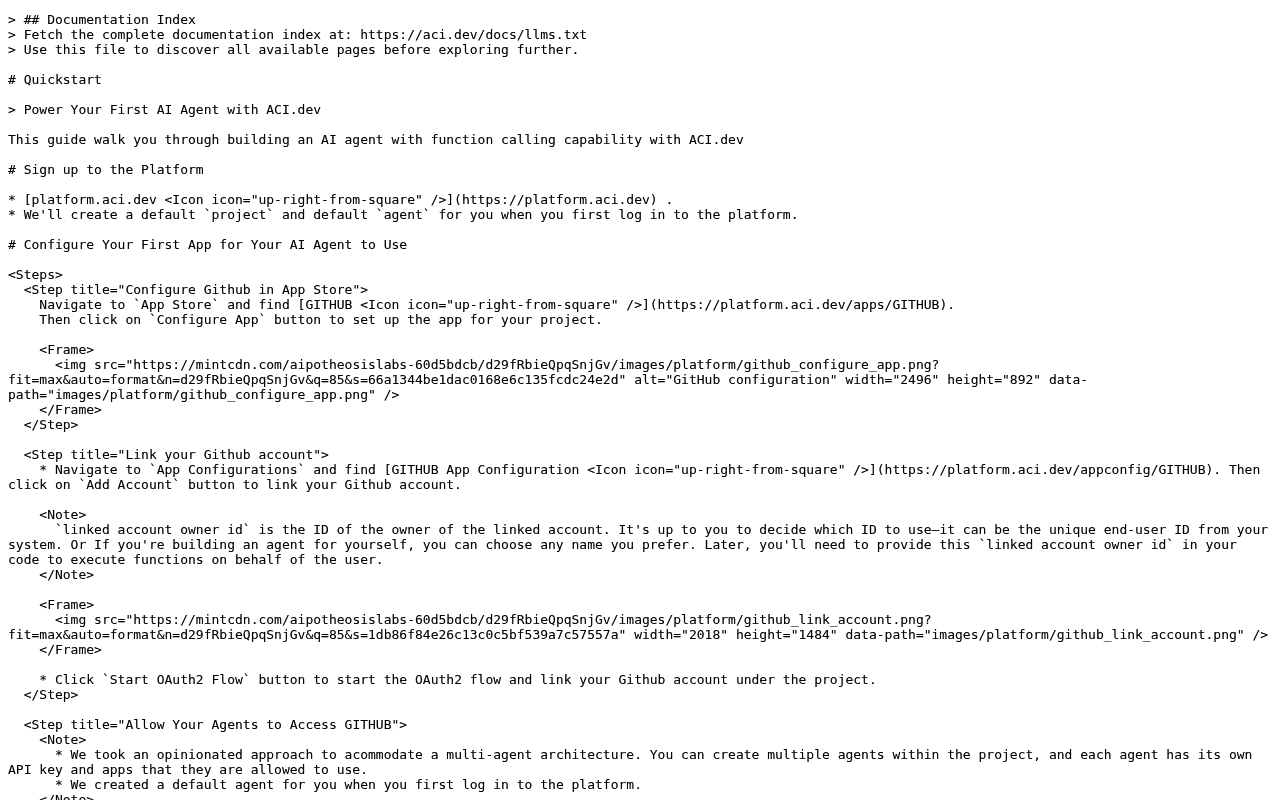 > ## Documentation Index
> Fetch the complete documentation index at: https://aci.dev/docs/llms.txt
> Use this file to discover all available pages before exploring further.

# Quickstart

> Power Your First AI Agent with ACI.dev

This guide walk you through building an AI agent with function calling capability with ACI.dev

# Sign up to the Platform

* [platform.aci.dev <Icon icon="up-right-from-square" />](https://platform.aci.dev) .
* We'll create a default `project` and default `agent` for you when you first log in to the platform.

# Configure Your First App for Your AI Agent to Use

<Steps>
  <Step title="Configure Github in App Store">
    Navigate to `App Store` and find [GITHUB <Icon icon="up-right-from-square" />](https://platform.aci.dev/apps/GITHUB).
    Then click on `Configure App` button to set up the app for your project.

    <Frame>
      <img src="https://mintcdn.com/aipotheosislabs-60d5bdcb/d29fRbieQpqSnjGv/images/platform/github_configure_app.png?fit=max&auto=format&n=d29fRbieQpqSnjGv&q=85&s=66a1344be1dac0168e6c135fcdc24e2d" alt="GitHub configuration" width="2496" height="892" data-path="images/platform/github_configure_app.png" />
    </Frame>
  </Step>

  <Step title="Link your Github account">
    * Navigate to `App Configurations` and find [GITHUB App Configuration <Icon icon="up-right-from-square" />](https://platform.aci.dev/appconfig/GITHUB). Then click on `Add Account` button to link your Github account.

    <Note>
      `linked account owner id` is the ID of the owner of the linked account. It's up to you to decide which ID to use—it can be the unique end-user ID from your system. Or If you're building an agent for yourself, you can choose any name you prefer. Later, you'll need to provide this `linked account owner id` in your code to execute functions on behalf of the user.
    </Note>

    <Frame>
      <img src="https://mintcdn.com/aipotheosislabs-60d5bdcb/d29fRbieQpqSnjGv/images/platform/github_link_account.png?fit=max&auto=format&n=d29fRbieQpqSnjGv&q=85&s=1db86f84e26c13c0c5bf539a7c57557a" width="2018" height="1484" data-path="images/platform/github_link_account.png" />
    </Frame>

    * Click `Start OAuth2 Flow` button to start the OAuth2 flow and link your Github account under the project.
  </Step>

  <Step title="Allow Your Agents to Access GITHUB">
    <Note>
      * We took an opinionated approach to acommodate a multi-agent architecture. You can create multiple agents within the project, and each agent has its own API key and apps that they are allowed to use.
      * We created a default agent for you when you first log in to the platform.
    </Note>